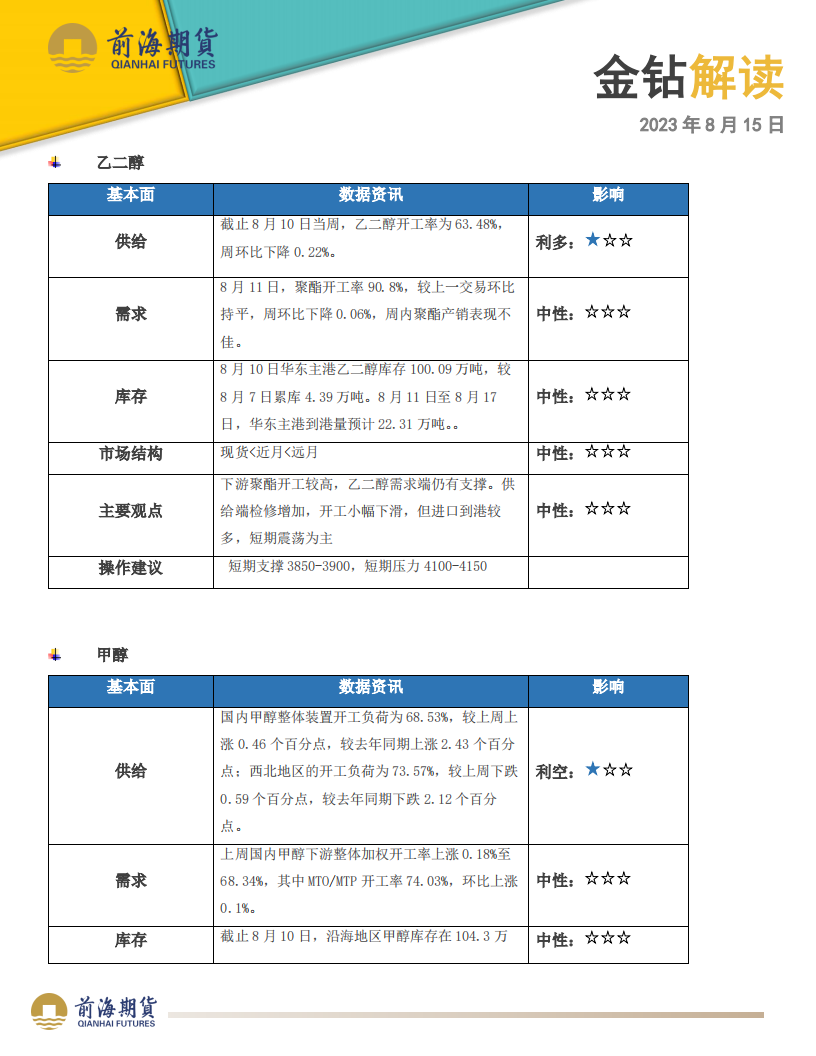 前海期货
QIANHAI FUTURES

金钻解读

2023 年 8 月 15 日

乙二醇

| 基本面 | 数据资讯 | 影响 |
|---|---|---|
| 供给 | 截止 8 月 10 日当周，乙二醇开工率为 63.48%，周环比下降 0.22%。 | 利多：★☆☆ |
| 需求 | 8 月 11 日，聚酯开工率 90.8%，较上一交易环比持平，周环比下降 0.06%，周内聚酯产销表现不佳。 | 中性：☆☆☆ |
| 库存 | 8 月 10 日华东主港乙二醇库存 100.09 万吨，较 8 月 7 日累库 4.39 万吨。8 月 11 日至 8 月 17 日，华东主港到港量预计 22.31 万吨。。 | 中性：☆☆☆ |
| 市场结构 | 现货<近月<远月 | 中性：☆☆☆ |
| 主要观点 | 下游聚酯开工较高，乙二醇需求端仍有支撑。供给端检修增加，开工小幅下滑，但进口到港较多，短期震荡为主 | 中性：☆☆☆ |
| 操作建议 | 短期支撑 3850-3900，短期压力 4100-4150 | |

甲醇

| 基本面 | 数据资讯 | 影响 |
|---|---|---|
| 供给 | 国内甲醇整体装置开工负荷为 68.53%，较上周上涨 0.46 个百分点，较去年同期上涨 2.43 个百分点；西北地区的开工负荷为 73.57%，较上周下跌 0.59 个百分点，较去年同期下跌 2.12 个百分点。 | 利空：★☆☆ |
| 需求 | 上周国内甲醇下游整体加权开工率上涨 0.18%至 68.34%，其中 MTO/MTP 开工率 74.03%，环比上涨 0.1%。 | 中性：☆☆☆ |
| 库存 | 截止 8 月 10 日，沿海地区甲醇库存在 104.3 万 | 中性：☆☆☆ |

前海期货
QIANHAI FUTURES